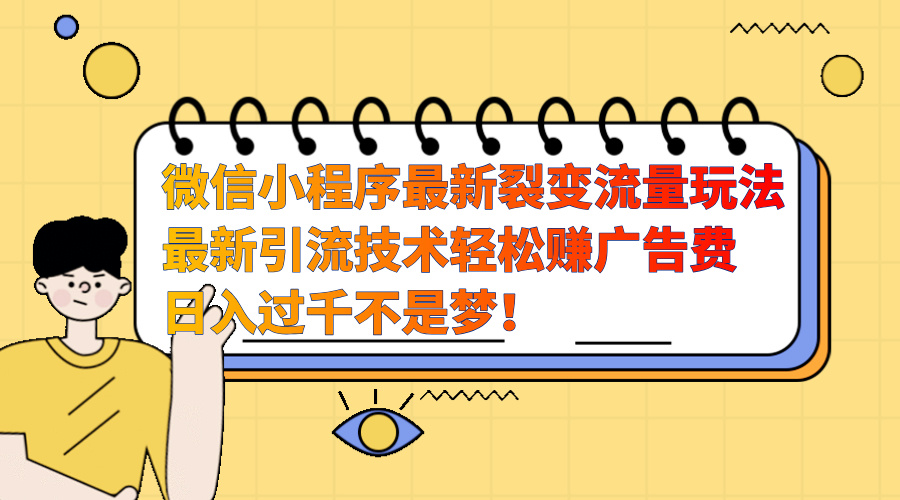 微信小程序最新裂变流量玩法
最新引流技术轻松赚广告费
日入过千不是梦！